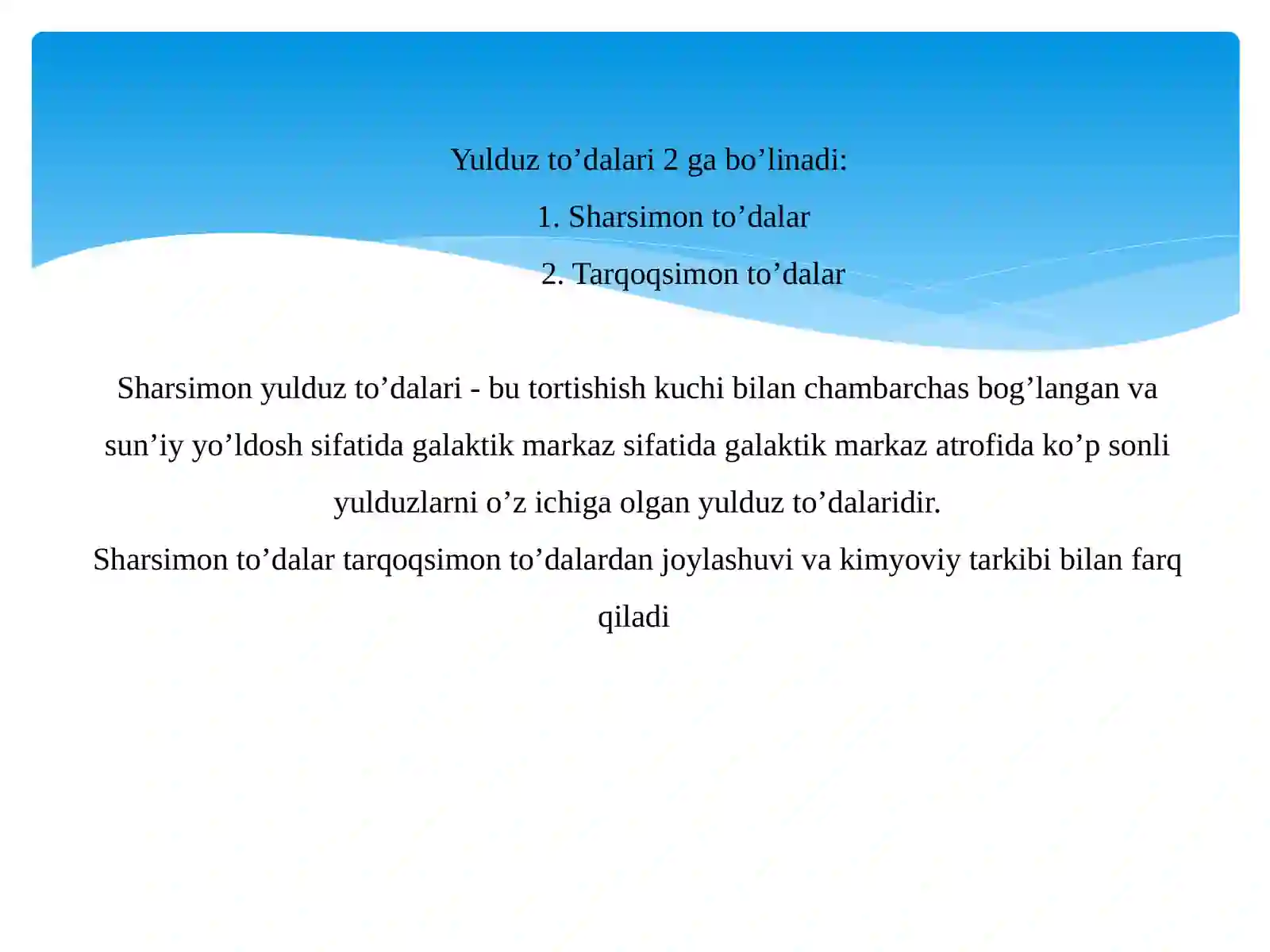 Yulduz to’dalari 2 ga bo’linadi:

1. Sharsimon to’dalar

2. Tarqoqsimon to’dalar

Sharsimon yulduz to’dalari - bu tortishish kuchi bilan chambarchas bog’langan va sun’iy yo’ldosh sifatida galaktik markaz sifatida galaktik markaz atrofida ko’p sonli yulduzlarni o’z ichiga olgan yulduz to’dalaridir.
Sharsimon to’dalar tarqoqsimon to’dalardan joylashuvi va kimyoviy tarkibi bilan farq qiladi